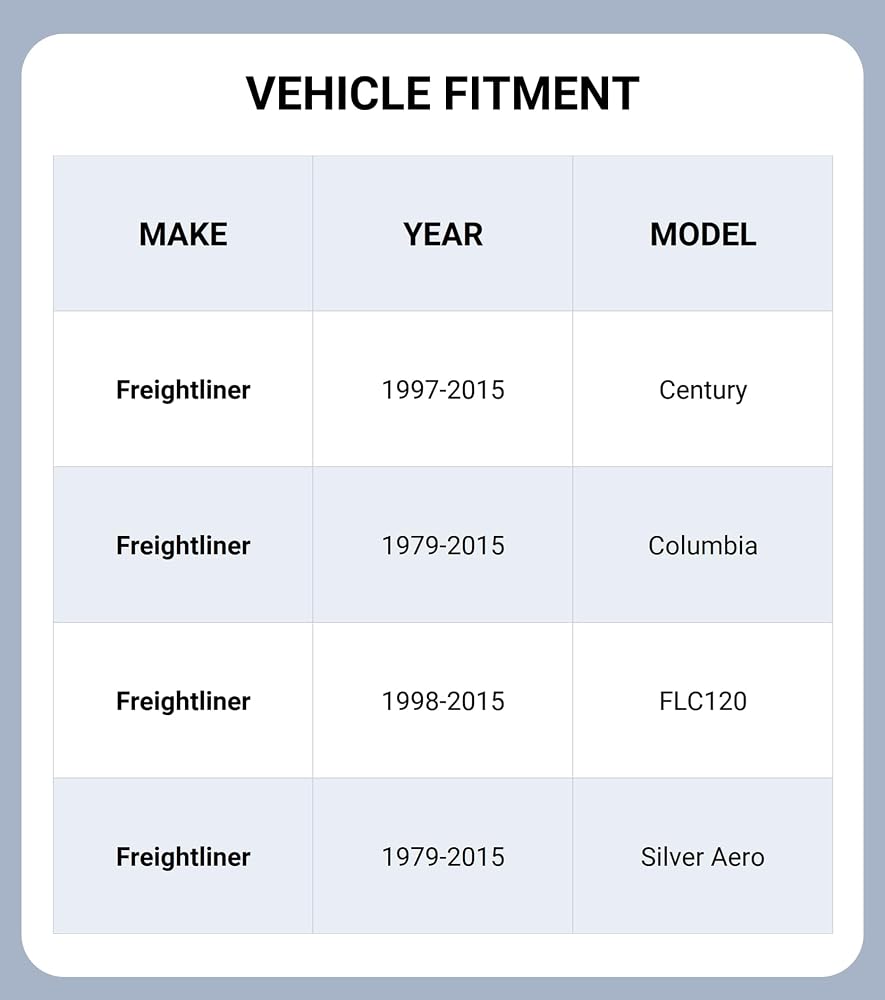 VEHICLE FITMENT

| MAKE | YEAR | MODEL |
|---|---|---|
| Freightliner | 1997-2015 | Century |
| Freightliner | 1979-2015 | Columbia |
| Freightliner | 1998-2015 | FLC120 |
| Freightliner | 1979-2015 | Silver Aero |